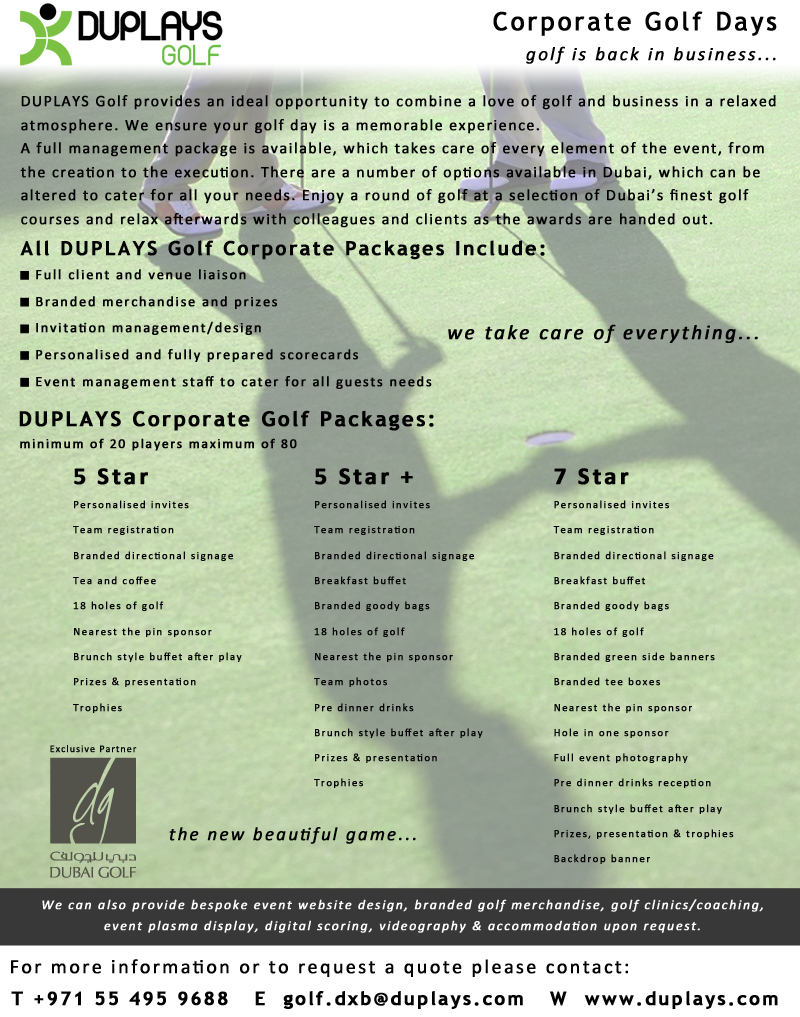 DUPLAYS GOLF

Corporate Golf Days

golf is back in business...

DUPLAYS Golf provides an ideal opportunity to combine a love of golf and business in a relaxed atmosphere. We ensure your golf day is a memorable experience.
A full management package is available, which takes care of every element of the event, from the creation to the execution. There are a number of options available in Dubai, which can be altered to cater for all your needs. Enjoy a round of golf at a selection of Dubai's finest golf courses and relax afterwards with colleagues and clients as the awards are handed out.

All DUPLAYS Golf Corporate Packages Include:

■ Full client and venue liaison
■ Branded merchandise and prizes
■ Invitation management/design
■ Personalised and fully prepared scorecards
■ Event management staff to cater for all guests needs

we take care of everything...

DUPLAYS Corporate Golf Packages:
minimum of 20 players maximum of 80

5 Star
Personalised invites
Team registration
Branded directional signage
Tea and coffee
18 holes of golf
Nearest the pin sponsor
Brunch style buffet after play
Prizes & presentation
Trophies

5 Star +
Personalised invites
Team registration
Branded directional signage
Breakfast buffet
Branded goody bags
18 holes of golf
Nearest the pin sponsor
Team photos
Pre dinner drinks
Brunch style buffet after play
Prizes & presentation
Trophies

7 Star
Personalised invites
Team registration
Branded directional signage
Breakfast buffet
Branded goody bags
18 holes of golf
Branded green side banners
Branded tee boxes
Nearest the pin sponsor
Hole in one sponsor
Full event photography
Pre dinner drinks reception
Brunch style buffet after play
Prizes, presentation & trophies
Backdrop banner

Exclusive Partner
dg
دبي للجولف
DUBAI GOLF

the new beautiful game...

We can also provide bespoke event website design, branded golf merchandise, golf clinics/coaching, event plasma display, digital scoring, videography & accommodation upon request.

For more information or to request a quote please contact:
T +971 55 495 9688 E golf.dxb@duplays.com W www.duplays.com